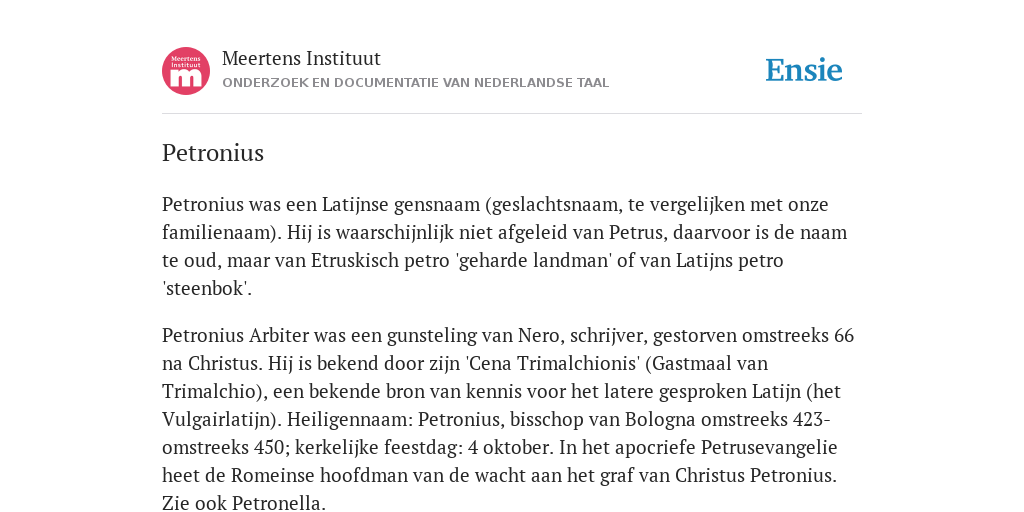 Meertens Instituut
m

Meertens Instituut
ONDERZOEK EN DOCUMENTATIE VAN NEDERLANDSE TAAL

Ensie

Petronius

Petronius was een Latijnse gensnaam (geslachtsnaam, te vergelijken met onze familienaam). Hij is waarschijnlijk niet afgeleid van Petrus, daarvoor is de naam te oud, maar van Etruskisch petro 'geharde landman' of van Latijns petro 'steenbok'.

Petronius Arbiter was een gunsteling van Nero, schrijver, gestorven omstreeks 66 na Christus. Hij is bekend door zijn 'Cena Trimalchionis' (Gastmaal van Trimalchio), een bekende bron van kennis voor het latere gesproken Latijn (het Vulgairlatijn). Heiligennaam: Petronius, bisschop van Bologna omstreeks 423-omstreeks 450; kerkelijke feestdag: 4 oktober. In het apocriefe Petrusevangelie heet de Romeinse hoofdman van de wacht aan het graf van Christus Petronius. Zie ook Petronella.